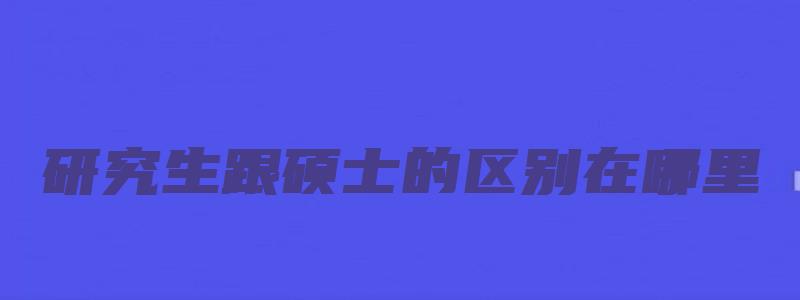 研究生跟硕士的区别在哪里